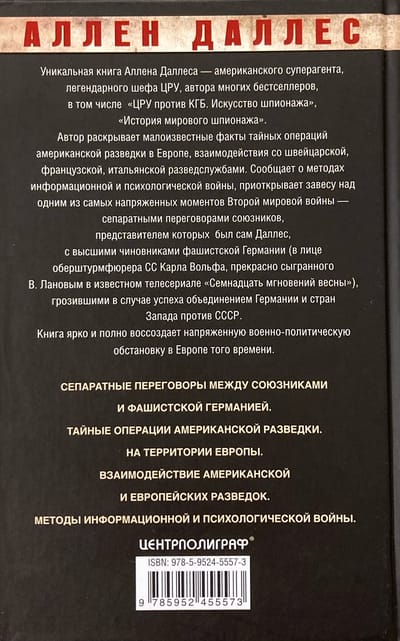 АЛЛЕН ДАЛЛЕС

Уникальная книга Аллена Даллеса — американского суперагента, легендарного шефа ЦРУ, автора многих бестселлеров, в том числе «ЦРУ против КГБ. Искусство шпионажа», «История мирового шпионажа».

Автор раскрывает малоизвестные факты тайных операций американской разведки в Европе, взаимодействия со швейцарской, французской, итальянской разведслужбами. Сообщает о методах информационной и психологической войны, приоткрывает завесу над одним из самых напряженных моментов Второй мировой войны — сепаратными переговорами союзников, представителем которых был сам Даллес, с высшими чиновниками фашистской Германии (в лице оберштурмфюрера СС Карла Вольфа, прекрасно сыгранного В. Лановым в известном телесериале «Семнадцать мгновений весны»), грозившими в случае успеха объединением Германии и стран Запада против СССР.

Книга ярко и полно воссоздает напряженную военно-политическую обстановку в Европе того времени.

СЕПАРАТНЫЕ ПЕРЕГОВОРЫ МЕЖДУ СОЮЗНИКАМИ И ФАШИСТСКОЙ ГЕРМАНИЕЙ.

ТАЙНЫЕ ОПЕРАЦИИ АМЕРИКАНСКОЙ РАЗВЕДКИ.

НА ТЕРРИТОРИИ ЕВРОПЫ.

ВЗАИМОДЕЙСТВИЕ АМЕРИКАНСКОЙ И ЕВРОПЕЙСКИХ РАЗВЕДОК.

МЕТОДЫ ИНФОРМАЦИОННОЙ И ПСИХОЛОГИЧЕСКОЙ ВОЙНЫ.

ЦЕНТРПОЛИГРАФ®

ISBN: 978-5-9524-5557-3

9 785952 455573